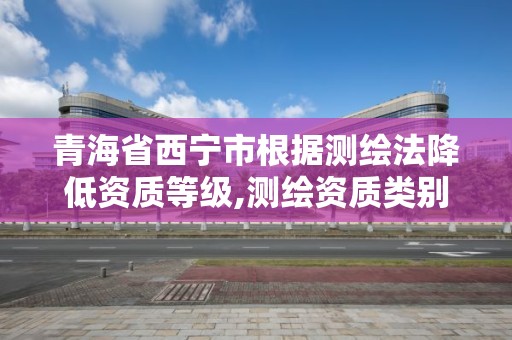 青海省西宁市根据测绘法降低资质等级,测绘资质类别